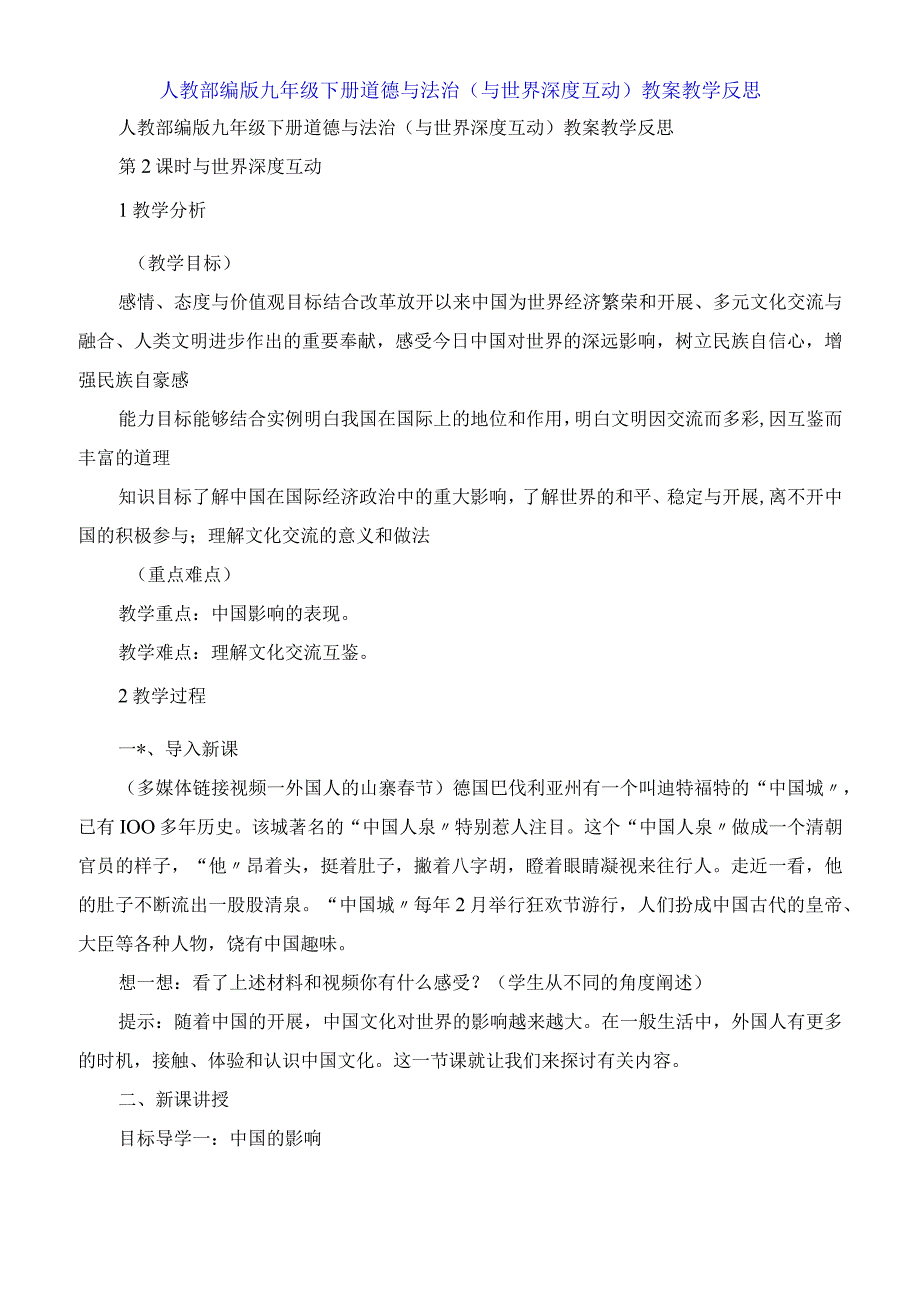 人教部编版九年级下册道德与法治（与世界深度互动）教案教学反思

人教部编版九年级下册道德与法治（与世界深度互动）教案教学反思

第2课时与世界深度互动

1教学分析

（教学目标）

感情、态度与价值观目标结合改革放开以来中国为世界经济繁荣和开展、多元文化交流与融合、人类文明进步作出的重要奉献，感受今日中国对世界的深远影响，树立民族自信心，增强民族自豪感

能力目标能够结合实例明白我国在国际上的地位和作用，明白文明因交流而多彩，因互鉴而丰富的道理

知识目标了解中国在国际经济政治中的重大影响，了解世界的和平、稳定与开展，离不开中国的积极参与；理解文化交流的意义和做法

（重点难点）

教学重点：中国影响的表现。

教学难点：理解文化交流互鉴。

2教学过程

一*、导入新课

（多媒体链接视频一外国人的山寨春节）德国巴伐利亚州有一个叫迪特福特的“中国城〃，已有IOO多年历史。该城著名的“中国人泉〃特别惹人注目。这个“中国人泉〃做成一个清朝官员的样子，“他〃昂着头，挺着肚子，撇着八字胡，瞪着眼睛凝视来往行人。走近一看，他的肚子不断流出一股股清泉。“中国城〃每年2月举行狂欢节游行，人们扮成中国古代的皇帝、大臣等各种人物，饶有中国趣味。

想一想：看了上述材料和视频你有什么感受？（学生从不同的角度阐述）

提示：随着中国的开展，中国文化对世界的影响越来越大。在一般生活中，外国人有更多的时机，接触、体验和认识中国文化。这一节课就让我们来探讨有关内容。

二、新课讲授

目标导学一：中国的影响